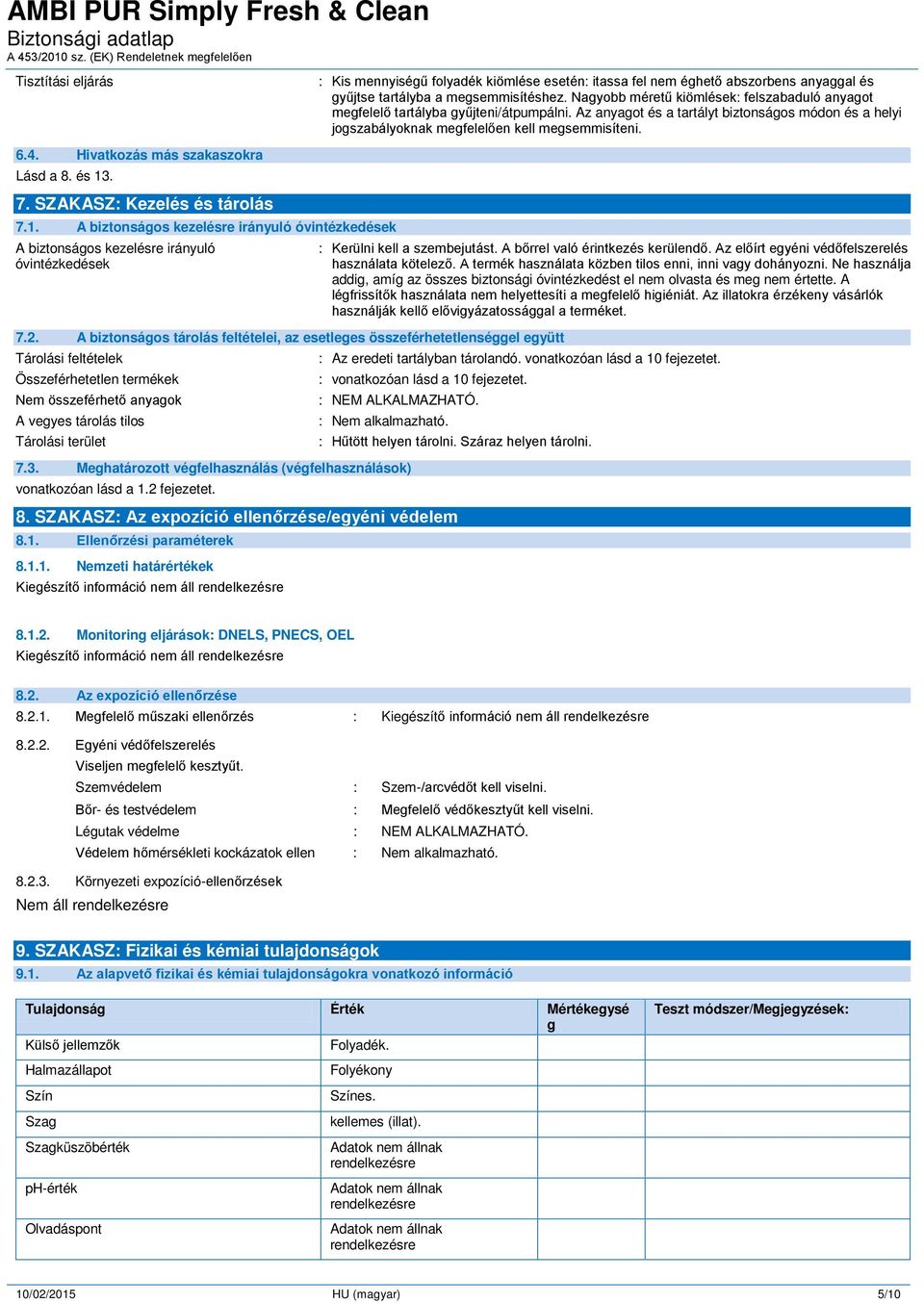 AMBI PUR Simply Fresh & Clean
Biztonsági adatlap
A 453/2010 sz. (EK) Rendeletnek megfelelően

Tisztítási eljárás : Kis mennyiségű folyadék kiömlése esetén: itassa fel nem éghető abszorbens anyaggal és gyűjtse tartályba a megsemmisítéshez. Nagyobb méretű kiömlések: felszabaduló anyagot megfelelő tartályba gyűjteni/átpumpálni. Az anyagot és a tartályt biztonságos módon és a helyi jogszabályoknak megfelelően kell megsemmisíteni.

6.4. Hivatkozás más szakaszokra
Lásd a 8. és 13.

7. SZAKASZ: Kezelés és tárolás
7.1. A biztonságos kezelésre irányuló óvintézkedések
A biztonságos kezelésre irányuló óvintézkedések : Kerülni kell a szembejutást. A bőrrel való érintkezés kerülendő. Az előírt egyéni védőfelszerelés használata kötelező. A termék használata közben tilos enni, inni vagy dohányozni. Ne használja addig, amíg az összes biztonsági óvintézkedést el nem olvasta és meg nem értette. A légfrissítők használata nem helyettesíti a megfelelő higiéniát. Az illatokra érzékeny vásárlók használják kellő elővigyázatossággal a terméket.

7.2. A biztonságos tárolás feltételei, az esetleges összeférhetetlenséggel együtt
Tárolási feltételek : Az eredeti tartályban tárolandó. vonatkozóan lásd a 10 fejezetet.
Összeférhetetlen termékek : vonatkozóan lásd a 10 fejezetet.
Nem összeférhető anyagok : NEM ALKALMAZHATÓ.
A vegyes tárolás tilos : Nem alkalmazható.
Tárolási terület : Hűtött helyen tárolni. Száraz helyen tárolni.

7.3. Meghatározott végfelhasználás (végfelhasználások)
vonatkozóan lásd a 1.2 fejezetet.

8. SZAKASZ: Az expozíció ellenőrzése/egyéni védelem
8.1. Ellenőrzési paraméterek
8.1.1. Nemzeti határértékek
Kiegészítő információ nem áll rendelkezésre

8.1.2. Monitoring eljárások: DNELS, PNECS, OEL
Kiegészítő információ nem áll rendelkezésre

8.2. Az expozíció ellenőrzése
8.2.1. Megfelelő műszaki ellenőrzés : Kiegészítő információ nem áll rendelkezésre
8.2.2. Egyéni védőfelszerelés
Viseljen megfelelő kesztyűt.
Szemvédelem : Szem-/arcvédőt kell viselni.
Bőr- és testvédelem : Megfelelő védőkesztyűt kell viselni.
Légutak védelme : NEM ALKALMAZHATÓ.
Védelem hőmérsékleti kockázatok ellen : Nem alkalmazható.
8.2.3. Környezeti expozíció-ellenőrzések
Nem áll rendelkezésre

9. SZAKASZ: Fizikai és kémiai tulajdonságok
9.1. Az alapvető fizikai és kémiai tulajdonságokra vonatkozó információ

| Tulajdonság | Érték | Mértékegység | Teszt módszer/Megjegyzések: |
|---|---|---|---|
| Külső jellemzők | Folyadék. | | |
| Halmazállapot | Folyékony | | |
| Szín | Színes. | | |
| Szag | kellemes (illat). | | |
| Szagküszöbérték | Adatok nem állnak rendelkezésre | | |
| pH-érték | Adatok nem állnak rendelkezésre | | |
| Olvadáspont | Adatok nem állnak rendelkezésre | | |

10/02/2015 HU (magyar) 5/10